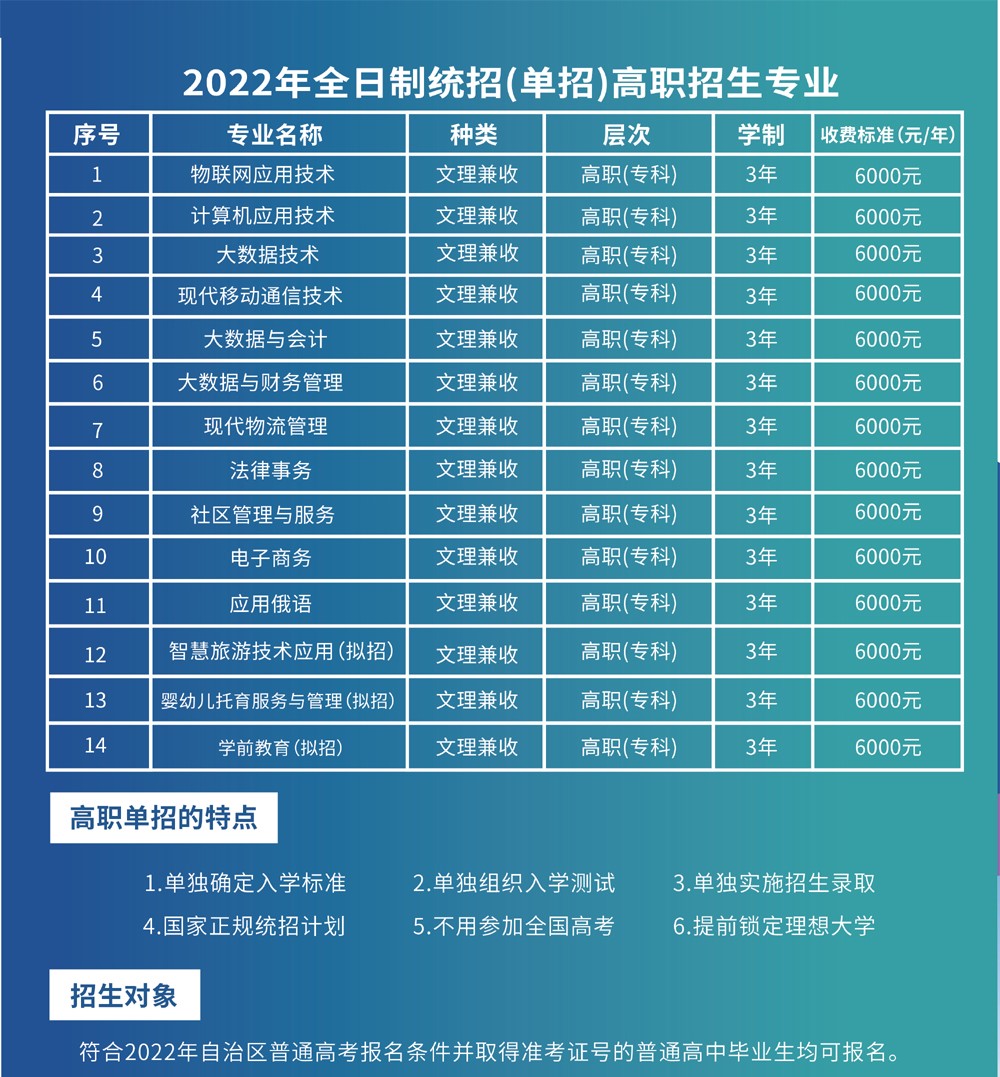 2022年全日制统招(单招)高职招生专业

| 序号 | 专业名称 | 种类 | 层次 | 学制 | 收费标准(元/年) |
|---|---|---|---|---|---|
| 1 | 物联网应用技术 | 文理兼收 | 高职(专科) | 3年 | 6000元 |
| 2 | 计算机应用技术 | 文理兼收 | 高职(专科) | 3年 | 6000元 |
| 3 | 大数据技术 | 文理兼收 | 高职(专科) | 3年 | 6000元 |
| 4 | 现代移动通信技术 | 文理兼收 | 高职(专科) | 3年 | 6000元 |
| 5 | 大数据与会计 | 文理兼收 | 高职(专科) | 3年 | 6000元 |
| 6 | 大数据与财务管理 | 文理兼收 | 高职(专科) | 3年 | 6000元 |
| 7 | 现代物流管理 | 文理兼收 | 高职(专科) | 3年 | 6000元 |
| 8 | 法律事务 | 文理兼收 | 高职(专科) | 3年 | 6000元 |
| 9 | 社区管理与服务 | 文理兼收 | 高职(专科) | 3年 | 6000元 |
| 10 | 电子商务 | 文理兼收 | 高职(专科) | 3年 | 6000元 |
| 11 | 应用俄语 | 文理兼收 | 高职(专科) | 3年 | 6000元 |
| 12 | 智慧旅游技术应用(拟招) | 文理兼收 | 高职(专科) | 3年 | 6000元 |
| 13 | 婴幼儿托育服务与管理(拟招) | 文理兼收 | 高职(专科) | 3年 | 6000元 |
| 14 | 学前教育(拟招) | 文理兼收 | 高职(专科) | 3年 | 6000元 |

高职单招的特点

1.单独确定入学标准
2.单独组织入学测试
3.单独实施招生录取
4.国家正规统招计划
5.不用参加全国高考
6.提前锁定理想大学

招生对象

符合2022年自治区普通高考报名条件并取得准考证号的普通高中毕业生均可报名。